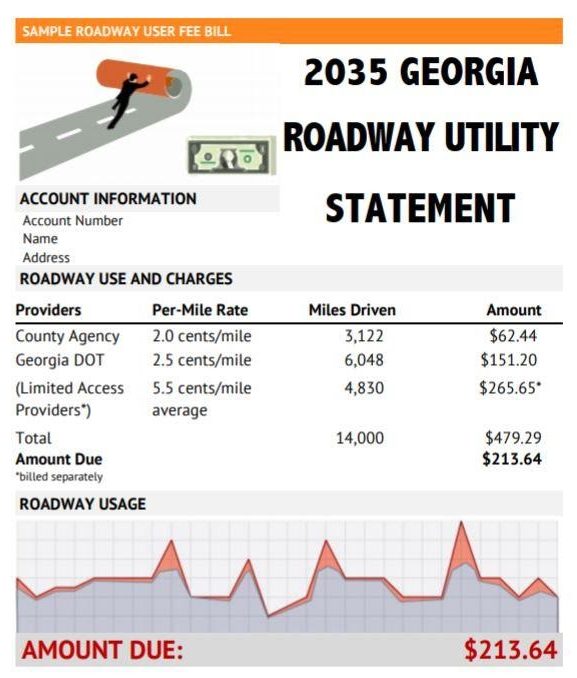 SAMPLE ROADWAY USER FEE BILL

2035 GEORGIA ROADWAY UTILITY STATEMENT

ACCOUNT INFORMATION
Account Number
Name
Address

ROADWAY USE AND CHARGES

| Providers | Per-Mile Rate | Miles Driven | Amount |
|---|---|---|---|
| County Agency | 2.0 cents/mile | 3,122 | \$62.44 |
| Georgia DOT | 2.5 cents/mile | 6,048 | \$151.20 |
| (Limited Access Providers*) | 5.5 cents/mile average | 4,830 | \$265.65* |
| Total | | 14,000 | \$479.29 |
| **Amount Due** | | | **\$213.64** |

*billed separately

ROADWAY USAGE

AMOUNT DUE: \$213.64